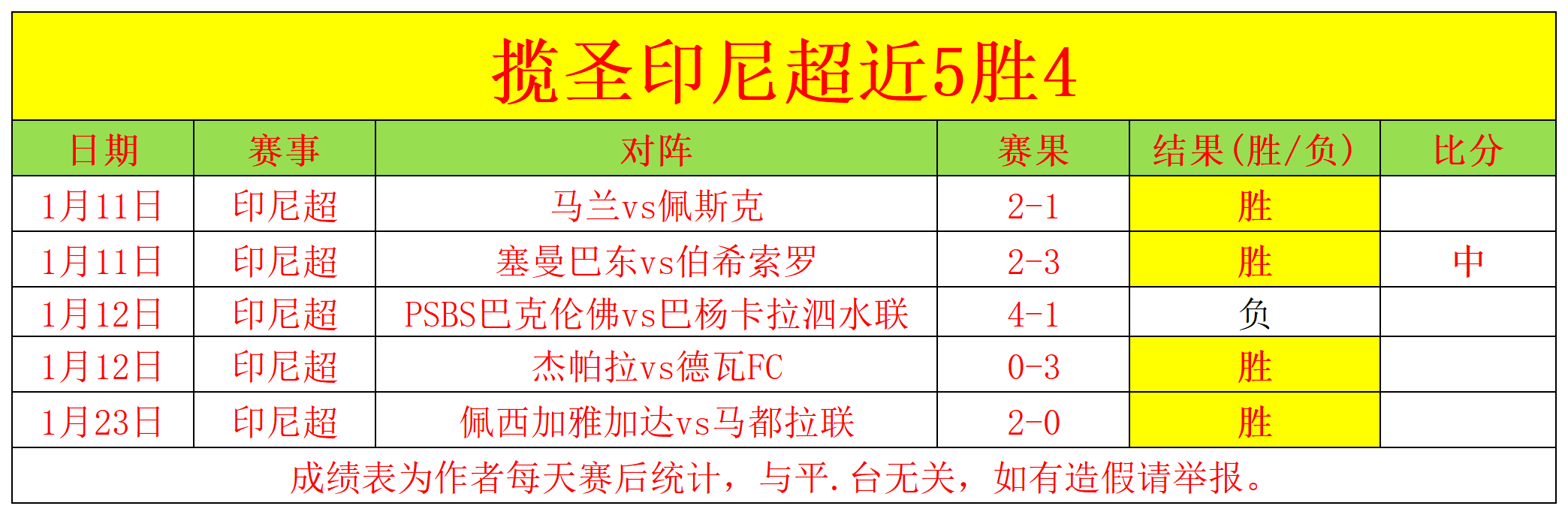 揽圣印尼超近5胜4

| 日期 | 赛事 | 对阵 | 赛果 | 结果(胜/负) | 比分 |
|---|---|---|---|---|---|
| 1月11日 | 印尼超 | 马兰vs佩斯克 | 2-1 | 胜 | |
| 1月11日 | 印尼超 | 塞曼巴东vs伯希索罗 | 2-3 | 胜 | 中 |
| 1月12日 | 印尼超 | PSBS巴克伦佛vs巴杨卡拉泗水联 | 4-1 | 负 | |
| 1月12日 | 印尼超 | 杰帕拉vs德瓦FC | 0-3 | 胜 | |
| 1月23日 | 印尼超 | 佩西加雅加达vs马都拉联 | 2-0 | 胜 | |

成绩表为作者每天赛后统计，与平.台无关，如有造假请举报。